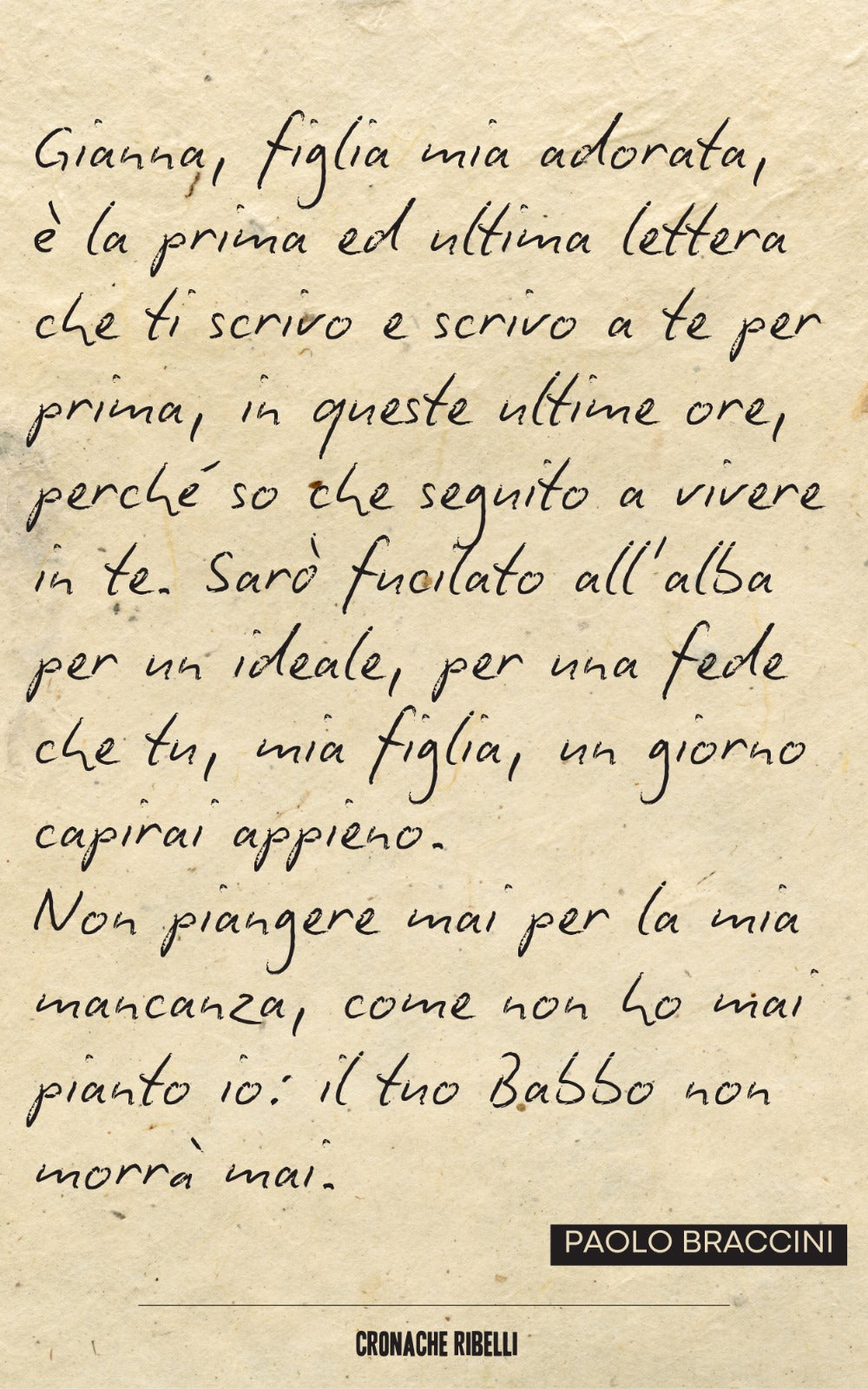 Gianna, figlia mia adorata, è la prima ed ultima lettera che ti scrivo e scrivo a te per prima, in queste ultime ore, perché so che seguito a vivere in te. Sarò fucilato all'alba per un ideale, per una fede che tu, mia figlia, un giorno capirai appieno.

Non piangere mai per la mia mancanza, come non ho mai pianto io: il tuo Babbo non morrà mai.

PAOLO BRACCINI

CRONACHE RIBELLI